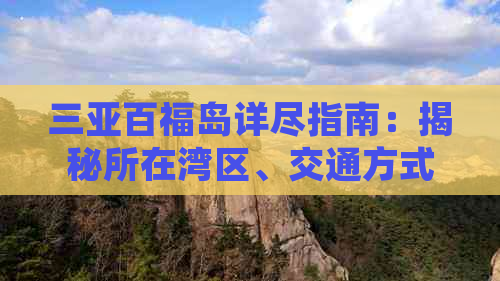 三亚百福岛详尽指南：揭秘所在湾区、交通方式